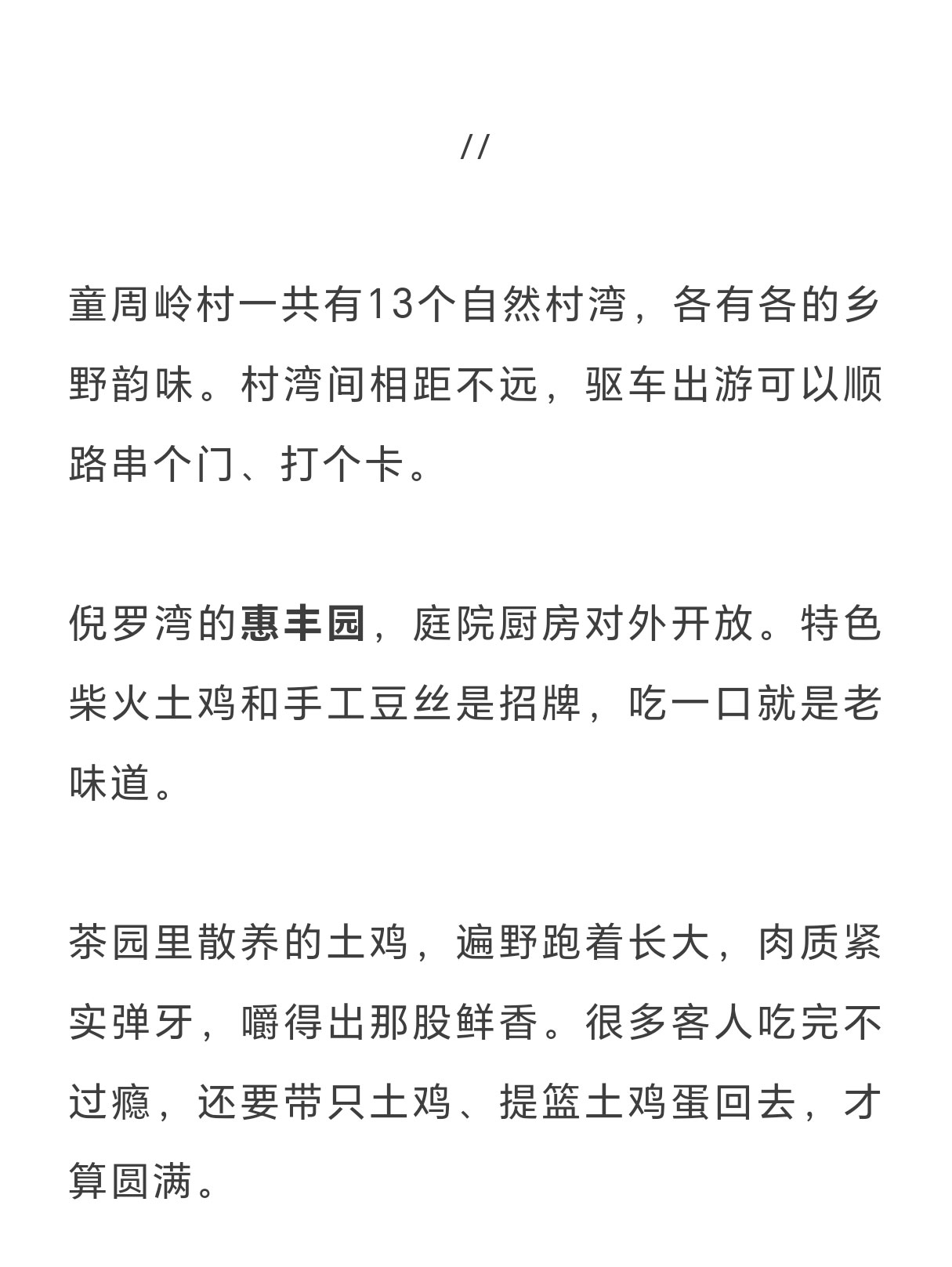 //

童周岭村一共有13个自然村湾，各有各的乡野韵味。村湾间相距不远，驱车出游可以顺路串个门、打个卡。

倪罗湾的惠丰园，庭院厨房对外开放。特色柴火土鸡和手工豆丝是招牌，吃一口就是老味道。

茶园里散养的土鸡，遍野跑着长大，肉质紧实弹牙，嚼得出那股鲜香。很多客人吃完不过瘾，还要带只土鸡、提篮土鸡蛋回去，才算圆满。